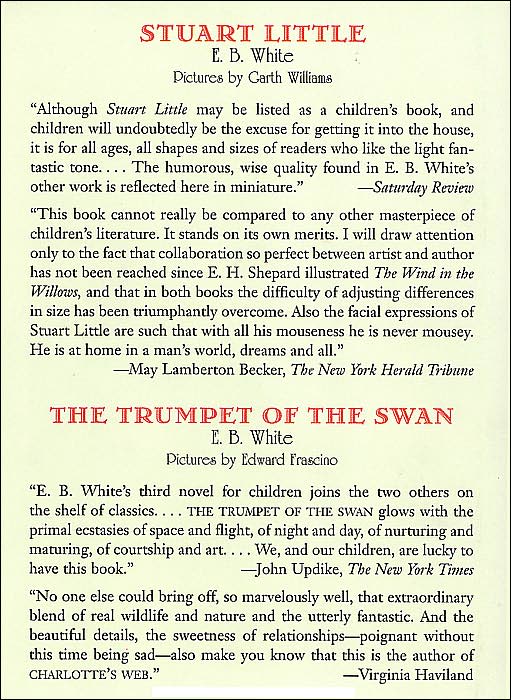 STUART LITTLE
E. B. White
Pictures by Garth Williams

"Although Stuart Little may be listed as a children's book, and children will undoubtedly be the excuse for getting it into the house, it is for all ages, all shapes and sizes of readers who like the light fantastic tone. . . . The humorous, wise quality found in E. B. White's other work is reflected here in miniature." —Saturday Review

"This book cannot really be compared to any other masterpiece of children's literature. It stands on its own merits. I will draw attention only to the fact that collaboration so perfect between artist and author has not been reached since E. H. Shepard illustrated The Wind in the Willows, and that in both books the difficulty of adjusting differences in size has been triumphantly overcome. Also the facial expressions of Stuart Little are such that with all his mouseness he is never mousey. He is at home in a man's world, dreams and all."
—May Lamberton Becker, The New York Herald Tribune

THE TRUMPET OF THE SWAN
E. B. White
Pictures by Edward Frascino

"E. B. White's third novel for children joins the two others on the shelf of classics. . . . THE TRUMPET OF THE SWAN glows with the primal ecstasies of space and flight, of night and day, of nurturing and maturing, of courtship and art. . . . We, and our children, are lucky to have this book." —John Updike, The New York Times

"No one else could bring off, so marvelously well, that extraordinary blend of real wildlife and nature and the utterly fantastic. And the beautiful details, the sweetness of relationships—poignant without this time being sad—also make you know that this is the author of CHARLOTTE'S WEB." —Virginia Haviland